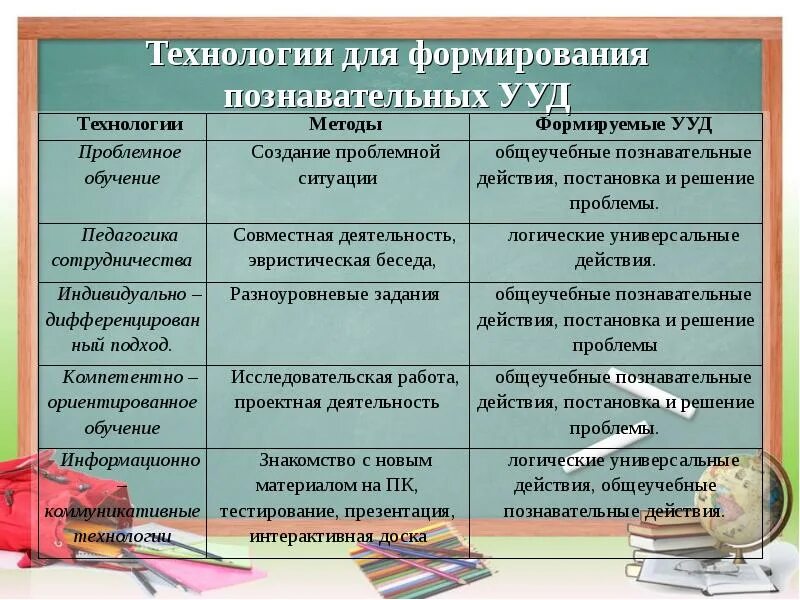 Технологии для формирования познавательных УУД

| Технологии | Методы | Формируемые УУД |
|---|---|---|
| Проблемное обучение | Создание проблемной ситуации | общеучебные познавательные действия, постановка и решение проблемы. |
| Педагогика сотрудничества | Совместная деятельность, эвристическая беседа, | логические универсальные действия. |
| Индивидуально – дифференцированный подход. | Разноуровневые задания | общеучебные познавательные действия, постановка и решение проблемы |
| Компетентно – ориентированное обучение | Исследовательская работа, проектная деятельность | общеучебные познавательные действия, постановка и решение проблемы. |
| Информационно – коммуникативные технологии | Знакомство с новым материалом на ПК, тестирование, презентация, интерактивная доска | логические универсальные действия, общеучебные познавательные действия. |